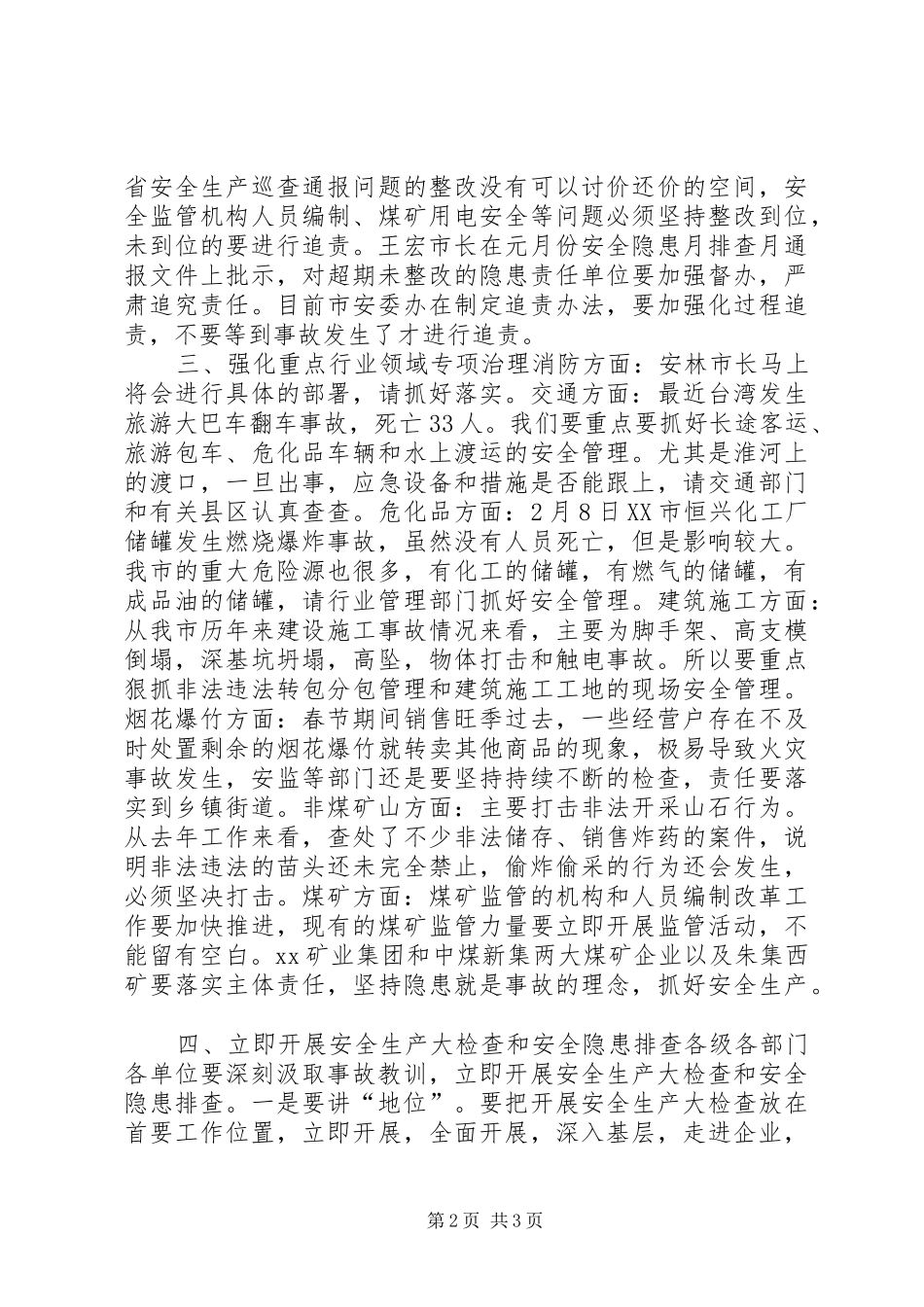 省安全生产巡查通报问题的整改没有可以讨价还价的空间，安全监管机构人员编制、煤矿用电安全等问题必须坚持整改到位，未到位的要进行追责。王宏市长在元月份安全隐患月排查月通报文件上批示，对超期未整改的隐患责任单位要加强督办，严肃追究责任。目前市安委办在制定追责办法，要加强化过程追责，不要等到事故发生了才进行追责。

三、强化重点行业领域专项治理消防方面：安林市长马上将会进行具体的部署，请抓好落实。交通方面：最近台湾发生旅游大巴车翻车事故，死亡33人。我们要重点要抓好长途客运、旅游包车、危化品车辆和水上渡运的安全管理。尤其是淮河上的渡口，一旦出事，应急设备和措施是否能跟上，请交通部门和有关县区认真查查。危化品方面：2月8日XX市恒兴化工厂储罐发生燃烧爆炸事故，虽然没有人员死亡，但是影响较大。我市的重大危险源也很多，有化工的储罐，有燃气的储罐，有成品油的储罐，请行业管理部门抓好安全管理。建筑施工方面：从我市历年来建设施工事故情况来看，主要为脚手架、高支模倒塌，深基坑坍塌，高坠，物体打击和触电事故。所以要重点狠抓非法违法转包分包管理和建筑施工工地的现场安全管理。烟花爆竹方面：春节期间销售旺季过去，一些经营户存在不及时处置剩余的烟花爆竹就转卖其他商品的现象，极易导致火灾事故发生，安监等部门还是要坚持持续不断的检查，责任要落实到乡镇街道。非煤矿山方面：主要打击非法开采山石行为。从去年工作来看，查处了不少非法储存、销售炸药的案件，说明非法违法的苗头还未完全禁止，偷炸偷采的行为还会发生，必须坚决打击。煤矿方面：煤矿监管的机构和人员编制改革工作要加快推进，现有的煤矿监管力量要立即开展监管活动，不能留有空白。xx矿业集团和中煤新集两大煤矿企业以及朱集西矿要落实主体责任，坚持隐患就是事故的理念，抓好安全生产。

四、立即开展安全生产大检查和安全隐患排查各级各部门各单位要深刻汲取事故教训，立即开展安全生产大检查和安全隐患排查。一是要讲“地位”。要把开展安全生产大检查放在首要工作位置，立即开展，全面开展，深入基层，走进企业，

第2页 共3页